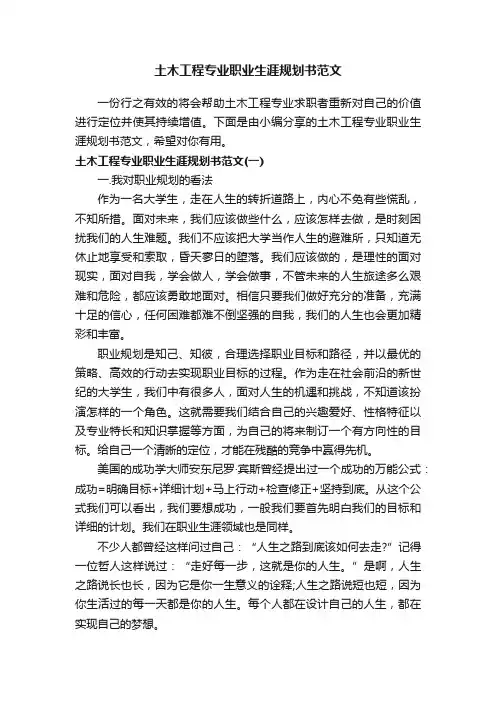 土木工程专业职业生涯规划书范文

一份行之有效的将会帮助土木工程专业求职者重新对自己的价值进行定位并使其持续增值。下面是由小编分享的土木工程专业职业生涯规划书范文，希望对你有用。

土木工程专业职业生涯规划书范文(一)

一.我对职业规划的看法

作为一名大学生，走在人生的转折道路上，内心不免有些慌乱，不知所措。面对未来，我们应该做些什么，应该怎样去做，是时刻困扰我们的人生难题。我们不应该把大学当作人生的避难所，只知道无休止地享受和索取，昏天爹日的堕落。我们应该做的，是理性的面对现实，面对自我，学会做人，学会做事，不管未来的人生旅途多么艰难和危险，都应该勇敢地面对。相信只要我们做好充分的准备，充满十足的信心，任何困难都难不倒坚强的自我，我们的人生也会更加精彩和丰富。

职业规划是知己、知彼，合理选择职业目标和路径，并以最优的策略、高效的行动去实现职业目标的过程。作为走在社会前沿的新世纪的大学生，我们中有很多人，面对人生的机遇和挑战，不知道该扮演怎样的一个角色。这就需要我们结合自己的兴趣爱好、性格特征以及专业特长和知识掌握等方面，为自己的将来制订一个有方向性的目标。给自己一个清晰的定位，才能在残酷的竞争中赢得先机。

美国的成功学大师安东尼罗·宾斯曾经提出过一个成功的万能公式：成功=明确目标+详细计划+马上行动+检查修正+坚持到底。从这个公式我们可以看出，我们要想成功，一般我们要首先明白我们的目标和详细的计划。我们在职业生涯领域也是同样。

不少人都曾经这样问过自己：“人生之路到底该如何去走?”记得一位哲人这样说过：“走好每一步，这就是你的人生。”是啊，人生之路说长也长，因为它是你一生意义的诠释;人生之路说短也短，因为你生活过的每一天都是你的人生。每个人都在设计自己的人生，都在实现自己的梦想。